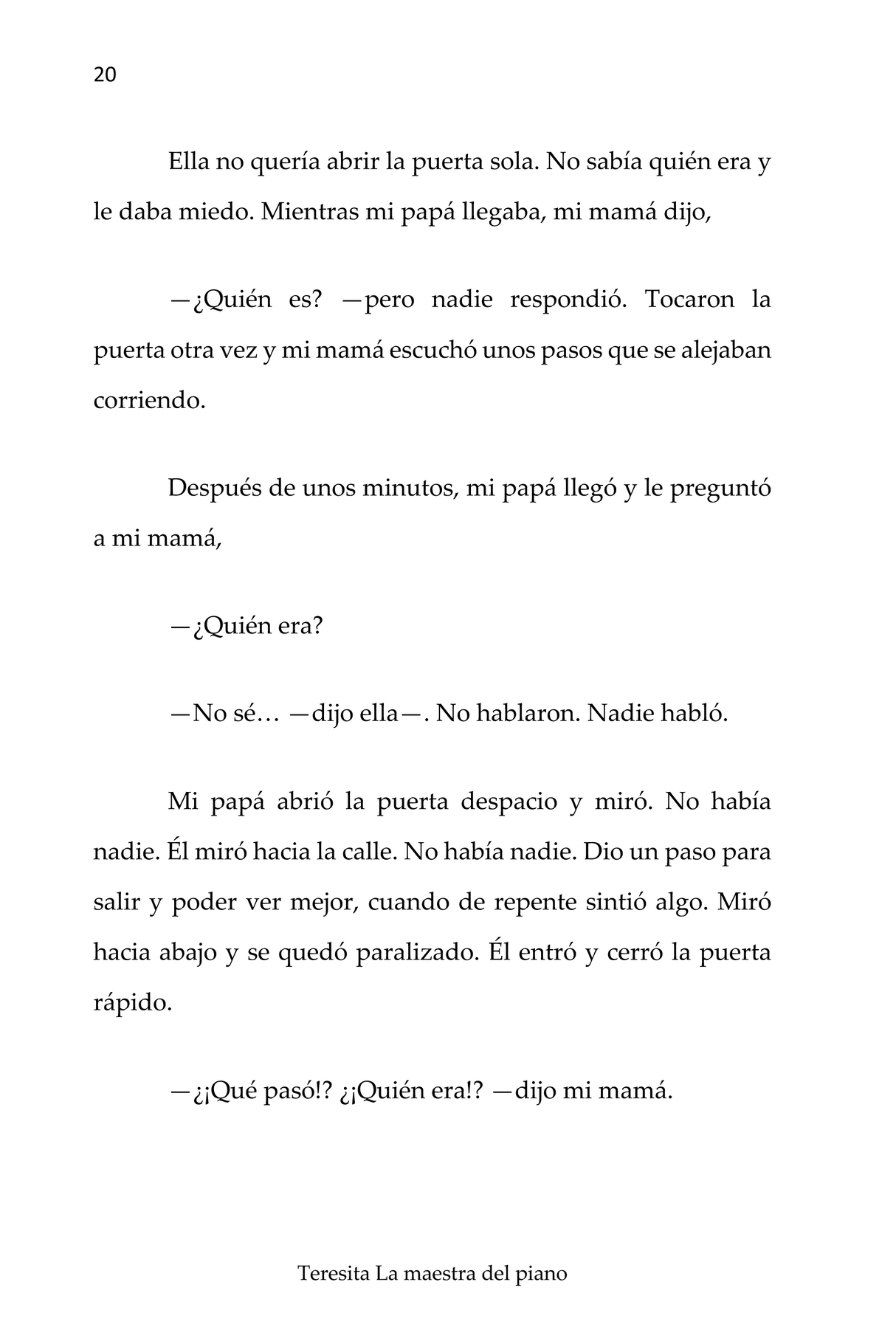 20

Ella no quería abrir la puerta sola. No sabía quién era y le daba miedo. Mientras mi papá llegaba, mi mamá dijo,

—¿Quién es? —pero nadie respondió. Tocaron la puerta otra vez y mi mamá escuchó unos pasos que se alejaban corriendo.

Después de unos minutos, mi papá llegó y le preguntó a mi mamá,

—¿Quién era?

—No sé… —dijo ella—. No hablaron. Nadie habló.

Mi papá abrió la puerta despacio y miró. No había nadie. Él miró hacia la calle. No había nadie. Dio un paso para salir y poder ver mejor, cuando de repente sintió algo. Miró hacia abajo y se quedó paralizado. Él entró y cerró la puerta rápido.

—¿¡Qué pasó!? ¿¡Quién era!? —dijo mi mamá.

Teresita La maestra del piano